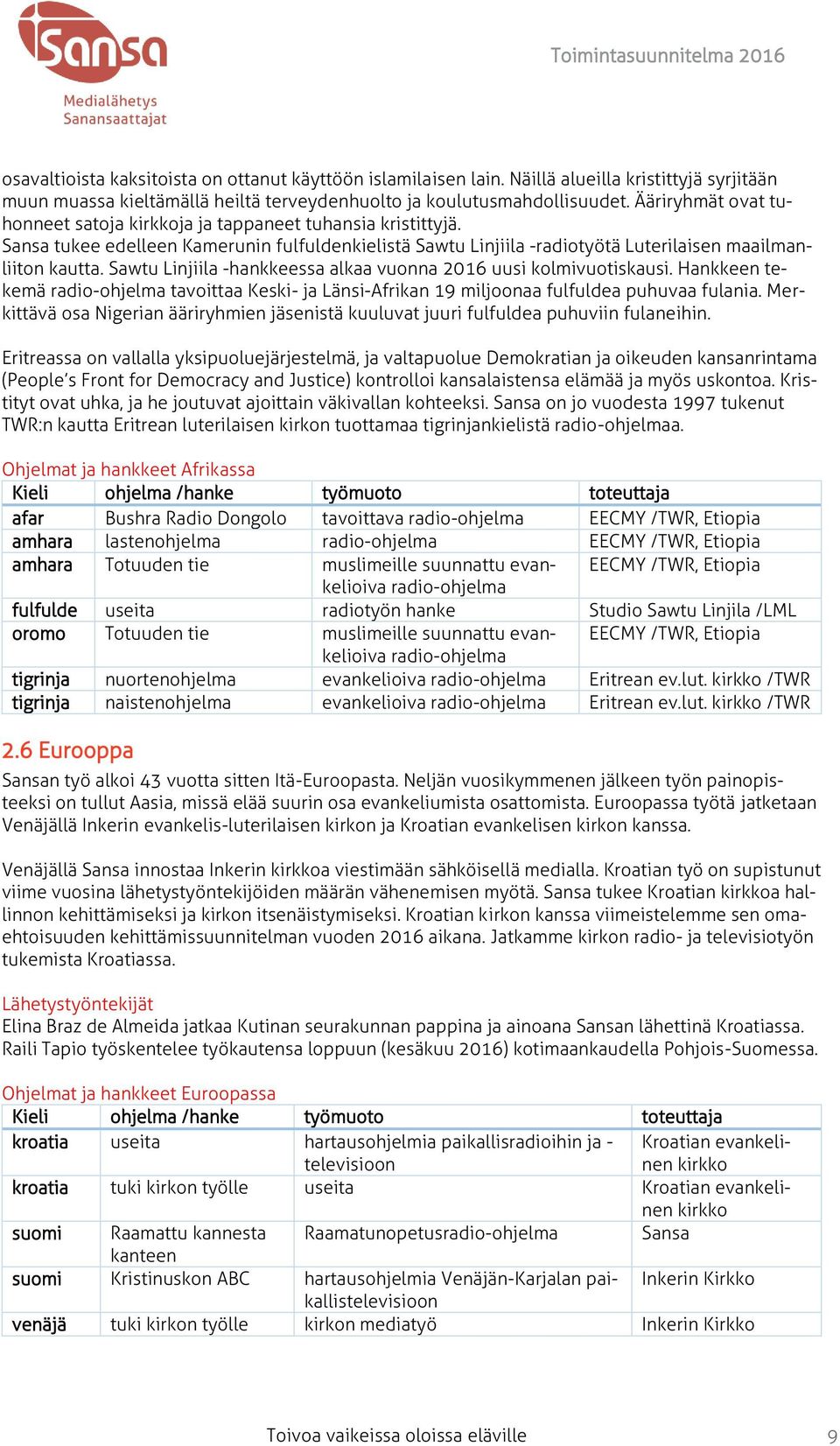 Sansa
Medialähetys Sanansaattajat

Toimintasuunnitelma 2016

osavaltioista kaksitoista on ottanut käyttöön islamilaisen lain. Näillä alueilla kristittyjä syrjitään muun muassa kieltämällä heiltä terveydenhuolto ja koulutusmahdollisuudet. Ääriryhmät ovat tuhonneet satoja kirkkoja ja tappaneet tuhansia kristittyjä.
Sansa tukee edelleen Kamerunin fulfuldenkielistä Sawtu Linjiila -radiotyötä Luterilaisen maailmanliiton kautta. Sawtu Linjiila -hankkeessa alkaa vuonna 2016 uusi kolmivuotiskausi. Hankkeen tekemä radio-ohjelma tavoittaa Keski- ja Länsi-Afrikan 19 miljoonaa fulfuldea puhuvaa fulania. Merkittävä osa Nigerian ääriryhmien jäsenistä kuuluvat juuri fulfuldea puhuviin fulaneihin.

Eritreassa on vallalla yksipuoluejärjestelmä, ja valtapuolue Demokratian ja oikeuden kansanrintama (People's Front for Democracy and Justice) kontrolloi kansalaistensa elämää ja myös uskontoa. Kristityt ovat uhka, ja he joutuvat ajoittain väkivallan kohteeksi. Sansa on jo vuodesta 1997 tukenut TWR:n kautta Eritrean luterilaisen kirkon tuottamaa tigrinjankielistä radio-ohjelmaa.

Ohjelmat ja hankkeet Afrikassa

| Kieli | ohjelma /hanke | työmuoto | toteuttaja |
|---|---|---|---|
| afar | Bushra Radio Dongolo | tavoittava radio-ohjelma | EECMY /TWR, Etiopia |
| amhara | lastenohjelma | radio-ohjelma | EECMY /TWR, Etiopia |
| amhara | Totuuden tie | muslimeille suunnattu evankelioiva radio-ohjelma | EECMY /TWR, Etiopia |
| fulfulde | useita | radiotyön hanke | Studio Sawtu Linjila /LML |
| oromo | Totuuden tie | muslimeille suunnattu evankelioiva radio-ohjelma | EECMY /TWR, Etiopia |
| tigrinja | nuortenohjelma | evankelioiva radio-ohjelma | Eritrean ev.lut. kirkko /TWR |
| tigrinja | naistenohjelma | evankelioiva radio-ohjelma | Eritrean ev.lut. kirkko /TWR |

2.6 Eurooppa
Sansan työ alkoi 43 vuotta sitten Itä-Euroopasta. Neljän vuosikymmenen jälkeen työn painopisteeksi on tullut Aasia, missä elää suurin osa evankeliumista osattomista. Euroopassa työtä jatketaan Venäjällä Inkerin evankelis-luterilaisen kirkon ja Kroatian evankelisen kirkon kanssa.

Venäjällä Sansa innostaa Inkerin kirkkoa viestimään sähköisellä medialla. Kroatian työ on supistunut viime vuosina lähetystyöntekijöiden määrän vähenemisen myötä. Sansa tukee Kroatian kirkkoa hallinnon kehittämiseksi ja kirkon itsenäistymiseksi. Kroatian kirkon kanssa viimeistelemme sen omaehtoisuuden kehittämissuunnitelman vuoden 2016 aikana. Jatkamme kirkon radio- ja televisiotyön tukemista Kroatiassa.

Lähetystyöntekijät
Elina Braz de Almeida jatkaa Kutinan seurakunnan pappina ja ainoana Sansan lähettinä Kroatiassa. Raili Tapio työskentelee työkautensa loppuun (kesäkuu 2016) kotimaankaudella Pohjois-Suomessa.

Ohjelmat ja hankkeet Euroopassa

| Kieli | ohjelma /hanke | työmuoto | toteuttaja |
|---|---|---|---|
| kroatia | useita | hartausohjelmia paikallisradioihin ja -televisioon | Kroatian evankelinen kirkko |
| kroatia | tuki kirkon työlle | useita | Kroatian evankelinen kirkko |
| suomi | Raamattu kannesta kanteen | Raamatunopetusradio-ohjelma | Sansa |
| suomi | Kristinuskon ABC | hartausohjelmia Venäjän-Karjalan paikallistelevisioon | Inkerin Kirkko |
| venäjä | tuki kirkon työlle | kirkon mediatyö | Inkerin Kirkko |

Toivoa vaikeissa oloissa eläville
9